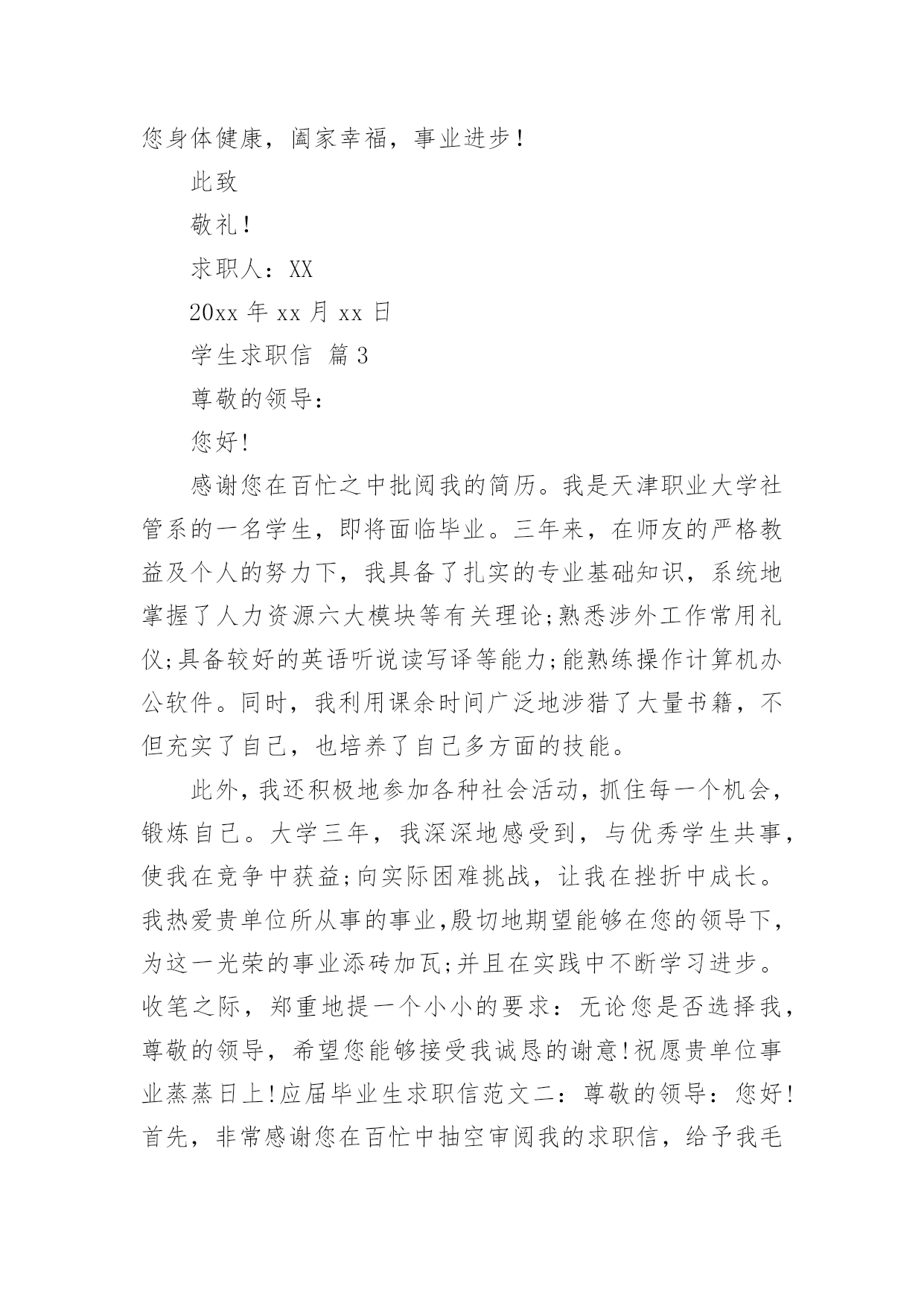 您身体健康，阖家幸福，事业进步！

此致

敬礼！

求职人：XX

20xx 年 xx 月 xx 日

学生求职信 篇 3

尊敬的领导：

您好!

感谢您在百忙之中批阅我的简历。我是天津职业大学社管系的一名学生，即将面临毕业。三年来，在师友的严格教益及个人的努力下，我具备了扎实的专业基础知识，系统地掌握了人力资源六大模块等有关理论;熟悉涉外工作常用礼仪;具备较好的英语听说读写译等能力;能熟练操作计算机办公软件。同时，我利用课余时间广泛地涉猎了大量书籍，不但充实了自己，也培养了自己多方面的技能。

此外，我还积极地参加各种社会活动，抓住每一个机会，锻炼自己。大学三年，我深深地感受到，与优秀学生共事，使我在竞争中获益;向实际困难挑战，让我在挫折中成长。我热爱贵单位所从事的事业,殷切地期望能够在您的领导下，为这一光荣的事业添砖加瓦;并且在实践中不断学习进步。收笔之际，郑重地提一个小小的要求：无论您是否选择我，尊敬的领导，希望您能够接受我诚恳的谢意!祝愿贵单位事业蒸蒸日上!应届毕业生求职信范文二：尊敬的领导：您好!首先，非常感谢您在百忙中抽空审阅我的求职信，给予我毛